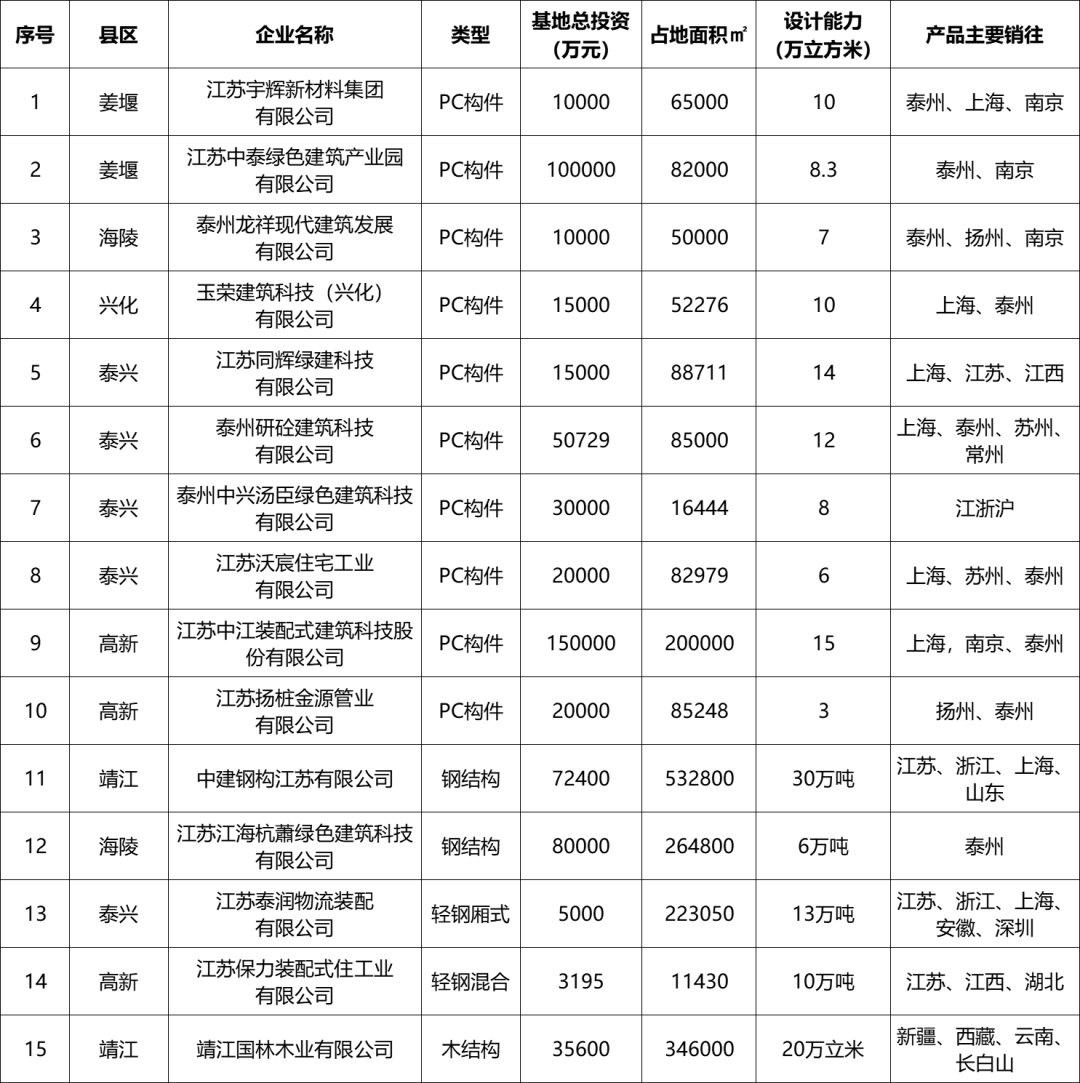 | 序号 | 县区 | 企业名称 | 类型 | 基地总投资（万元） | 占地面积㎡ | 设计能力（万立方米） | 产品主要销往 |
|---|---|---|---|---|---|---|---|
| 1 | 姜堰 | 江苏宇辉新材料集团有限公司 | PC构件 | 10000 | 65000 | 10 | 泰州、上海、南京 |
| 2 | 姜堰 | 江苏中泰绿色建筑产业园有限公司 | PC构件 | 100000 | 82000 | 8.3 | 泰州、南京 |
| 3 | 海陵 | 泰州龙祥现代建筑发展有限公司 | PC构件 | 10000 | 50000 | 7 | 泰州、扬州、南京 |
| 4 | 兴化 | 玉荣建筑科技（兴化）有限公司 | PC构件 | 15000 | 52276 | 10 | 上海、泰州 |
| 5 | 泰兴 | 江苏同辉绿建科技有限公司 | PC构件 | 15000 | 88711 | 14 | 上海、江苏、江西 |
| 6 | 泰兴 | 泰州研砼建筑科技有限公司 | PC构件 | 50729 | 85000 | 12 | 上海、泰州、苏州、常州 |
| 7 | 泰兴 | 泰州中兴汤臣绿色建筑科技有限公司 | PC构件 | 30000 | 16444 | 8 | 江浙沪 |
| 8 | 泰兴 | 江苏沃宸住宅工业有限公司 | PC构件 | 20000 | 82979 | 6 | 上海、苏州、泰州 |
| 9 | 高新 | 江苏中江装配式建筑科技股份有限公司 | PC构件 | 150000 | 200000 | 15 | 上海，南京、泰州 |
| 10 | 高新 | 江苏扬桩金源管业有限公司 | PC构件 | 20000 | 85248 | 3 | 扬州、泰州 |
| 11 | 靖江 | 中建钢构江苏有限公司 | 钢结构 | 72400 | 532800 | 30万吨 | 江苏、浙江、上海、山东 |
| 12 | 海陵 | 江苏江海杭萧绿色建筑科技有限公司 | 钢结构 | 80000 | 264800 | 6万吨 | 泰州 |
| 13 | 泰兴 | 江苏泰润物流装配有限公司 | 轻钢厢式 | 5000 | 223050 | 13万吨 | 江苏、浙江、上海、安徽、深圳 |
| 14 | 高新 | 江苏保力装配式住工业有限公司 | 轻钢混合 | 3195 | 11430 | 10万吨 | 江苏、江西、湖北 |
| 15 | 靖江 | 靖江国林木业有限公司 | 木结构 | 35600 | 346000 | 20万立米 | 新疆、西藏、云南、长白山 |